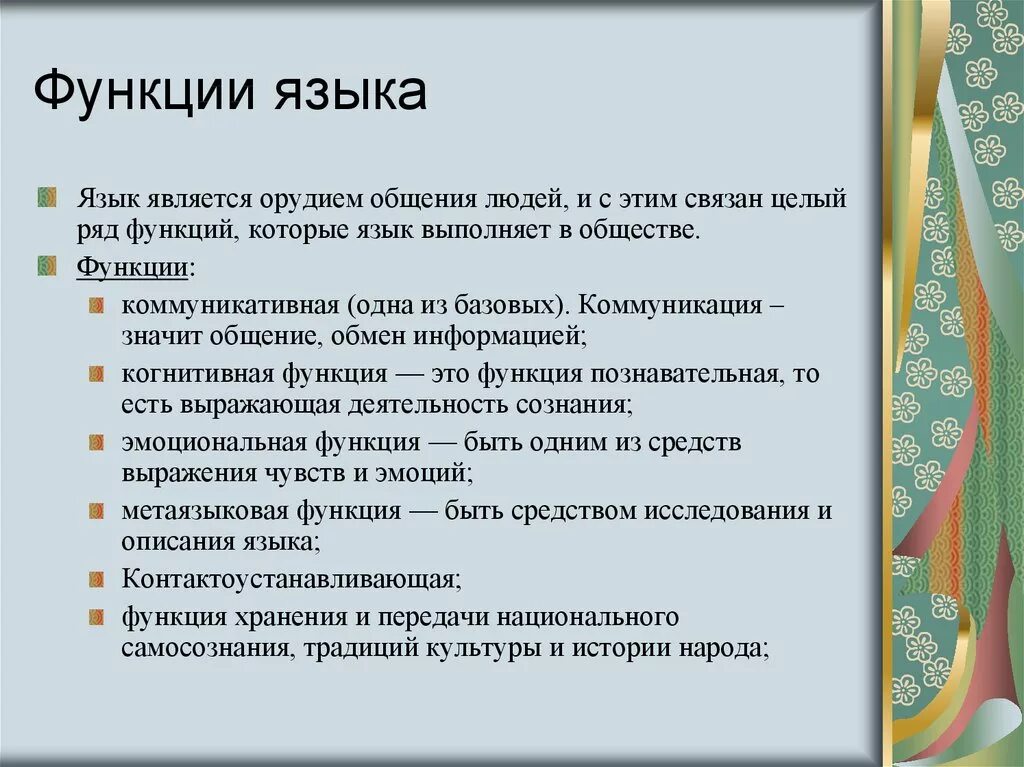 Функции языка

Язык является орудием общения людей, и с этим связан целый ряд функций, которые язык выполняет в обществе.

Функции:

коммуникативная (одна из базовых). Коммуникация – значит общение, обмен информацией;

когнитивная функция — это функция познавательная, то есть выражающая деятельность сознания;

эмоциональная функция — быть одним из средств выражения чувств и эмоций;

метаязыковая функция — быть средством исследования и описания языка;

Контактоустанавливающая;

функция хранения и передачи национального самосознания, традиций культуры и истории народа;